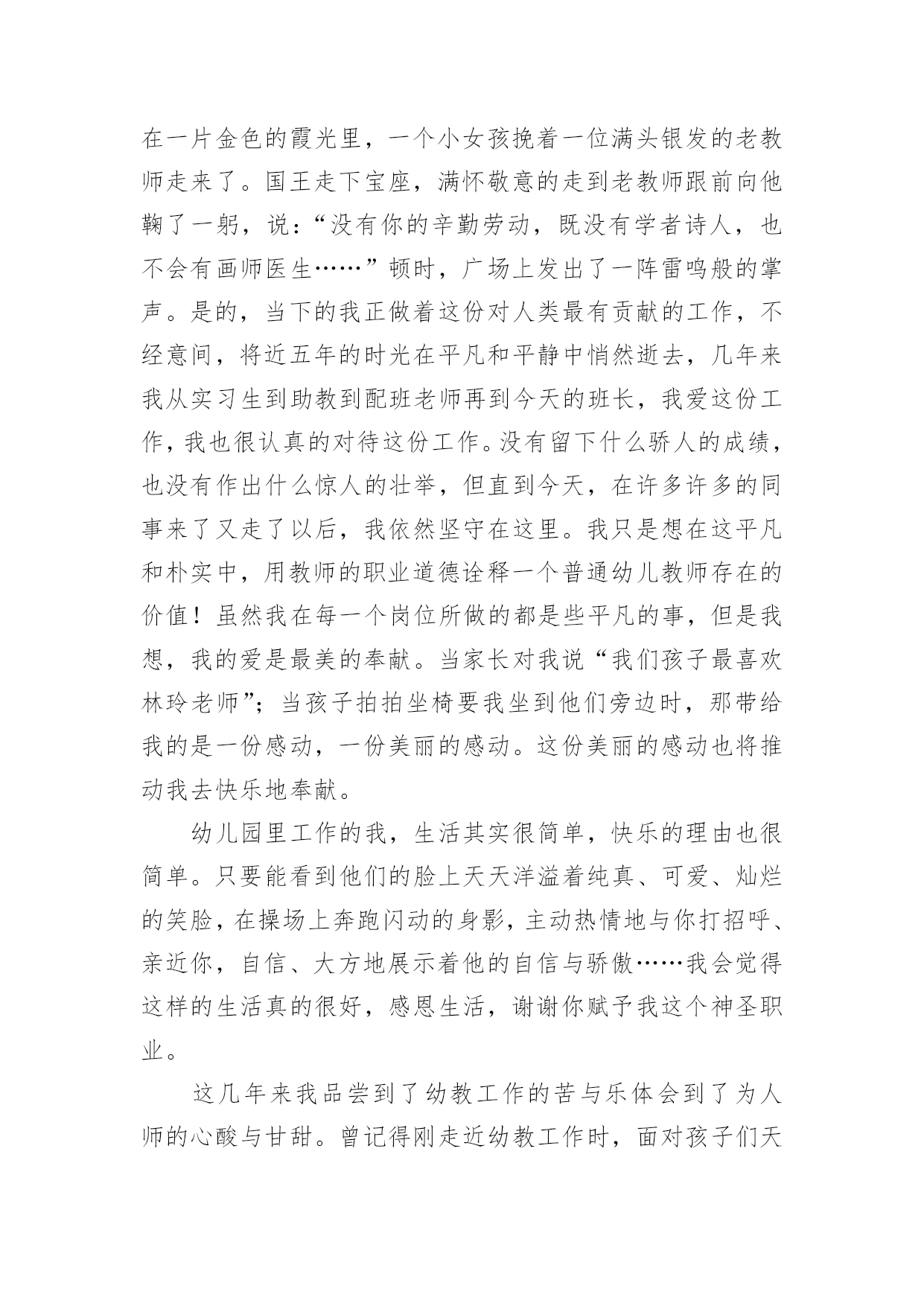 在一片金色的霞光里，一个小女孩挽着一位满头银发的老教师走来了。国王走下宝座，满怀敬意的走到老教师跟前向他鞠了一躬，说：“没有你的辛勤劳动，既没有学者诗人，也不会有画师医生……”顿时，广场上发出了一阵雷鸣般的掌声。是的，当下的我正做着这份对人类最有贡献的工作，不经意间，将近五年的时光在平凡和平静中悄然逝去，几年来我从实习生到助教到配班老师再到今天的班长，我爱这份工作，我也很认真的对待这份工作。没有留下什么骄人的成绩，也没有作出什么惊人的壮举，但直到今天，在许多许多的同事来了又走了以后，我依然坚守在这里。我只是想在这平凡和朴实中，用教师的职业道德诠释一个普通幼儿教师存在的价值！虽然我在每一个岗位所做的都是些平凡的事，但是我想，我的爱是最美的奉献。当家长对我说“我们孩子最喜欢林玲老师”；当孩子拍拍坐椅要我坐到他们旁边时，那带给我的是一份感动，一份美丽的感动。这份美丽的感动也将推动我去快乐地奉献。

幼儿园里工作的我，生活其实很简单，快乐的理由也很简单。只要能看到他们的脸上天天洋溢着纯真、可爱、灿烂的笑脸，在操场上奔跑闪动的身影，主动热情地与你打招呼、亲近你，自信、大方地展示着他的自信与骄傲……我会觉得这样的生活真的很好，感恩生活，谢谢你赋予我这个神圣职业。

这几年来我品尝到了幼教工作的苦与乐体会到了为人师的心酸与甘甜。曾记得刚走近幼教工作时，面对孩子们天